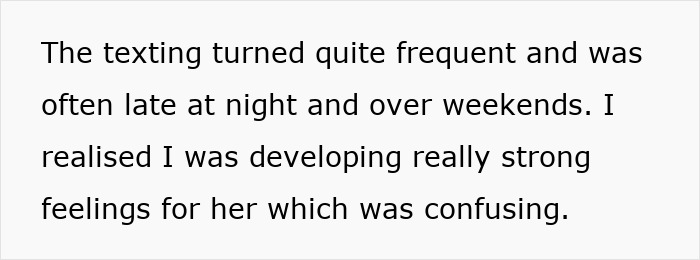 The texting turned quite frequent and was often late at night and over weekends. I realised I was developing really strong feelings for her which was confusing.